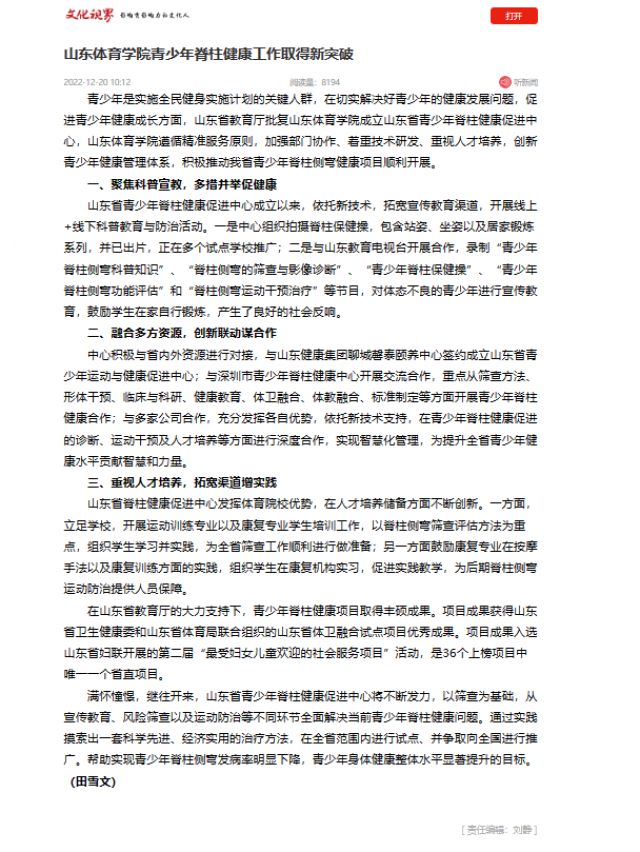 文化视界 影响有影响力的文化人

打开

山东体育学院青少年脊柱健康工作取得新突破

2022-12-20 10:12 阅读量：8194 听新闻

青少年是实施全民健身实施计划的关键人群，在切实解决好青少年的健康发展问题，促进青少年健康成长方面，山东省教育厅批复山东体育学院成立山东省青少年脊柱健康促进中心，山东体育学院遵循精准服务原则，加强部门协作、着重技术研发、重视人才培养，创新青少年健康管理体系，积极推动我省青少年脊柱侧弯健康项目顺利开展。

一、聚焦科普宣教，多措并举促健康

山东省青少年脊柱健康促进中心成立以来，依托新技术，拓宽宣传教育渠道，开展线上+线下科普教育与防治活动。一是中心组织拍摄脊柱保健操，包含站姿、坐姿以及居家锻炼系列，并已出片，正在多个试点学校推广；二是与山东教育电视台开展合作，录制“青少年脊柱侧弯科普知识”、“脊柱侧弯的筛查与影像诊断”、“青少年脊柱保健操”、“青少年脊柱侧弯功能评估”和“脊柱侧弯运动干预治疗”等节目，对体态不良的青少年进行宣传教育，鼓励学生在家自行锻炼，产生了良好的社会反响。

二、融合多方资源，创新联动谋合作

中心积极与省内外资源进行对接，与山东健康集团聊城馨泰颐养中心签约成立山东省青少年运动与健康促进中心；与深圳市青少年脊柱健康中心开展交流合作，重点从筛查方法、形体干预、临床与科研、健康教育、体卫融合、体教融合、标准制定等方面开展青少年脊柱健康合作；与多家公司合作，充分发挥各自优势，依托新技术支持，在青少年脊柱健康促进的诊断、运动干预及人才培养等方面进行深度合作，实现智慧化管理，为提升全省青少年健康水平贡献智慧和力量。

三、重视人才培养，拓宽渠道增实践

山东省脊柱健康促进中心发挥体育院校优势，在人才培养储备方面不断创新。一方面，立足学校，开展运动训练专业以及康复专业学生培训工作，以脊柱侧弯筛查评估方法为重点，组织学生学习并实践，为全省筛查工作顺利进行做准备；另一方面鼓励康复专业在按摩手法以及康复训练方面的实践，组织学生在康复机构实习，促进实践教学，为后期脊柱侧弯运动防治提供人员保障。

在山东省教育厅的大力支持下，青少年脊柱健康项目取得丰硕成果。项目成果获得山东省卫生健康委和山东省体育局联合组织的山东省体卫融合试点项目优秀成果。项目成果入选山东省妇联开展的第二届“最受妇女儿童欢迎的社会服务项目”活动，是36个上榜项目中唯一一个省直项目。

满怀憧憬，继往开来，山东省青少年脊柱健康促进中心将不断发力，以筛查为基础，从宣传教育、风险筛查以及运动防治等不同环节全面解决当前青少年脊柱健康问题。通过实践摸索出一套科学先进、经济实用的治疗方法，在全省范围内进行试点、并争取向全国进行推广。帮助实现青少年脊柱侧弯发病率明显下降，青少年身体健康整体水平显著提升的目标。

（田雪文）

[ 责任编辑：刘静 ]